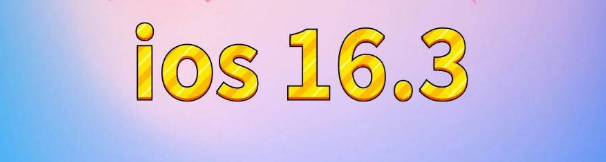 ios 16.3